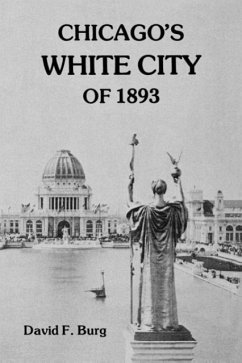 CHICAGO'S
WHITE CITY
OF 1893

David F. Burg